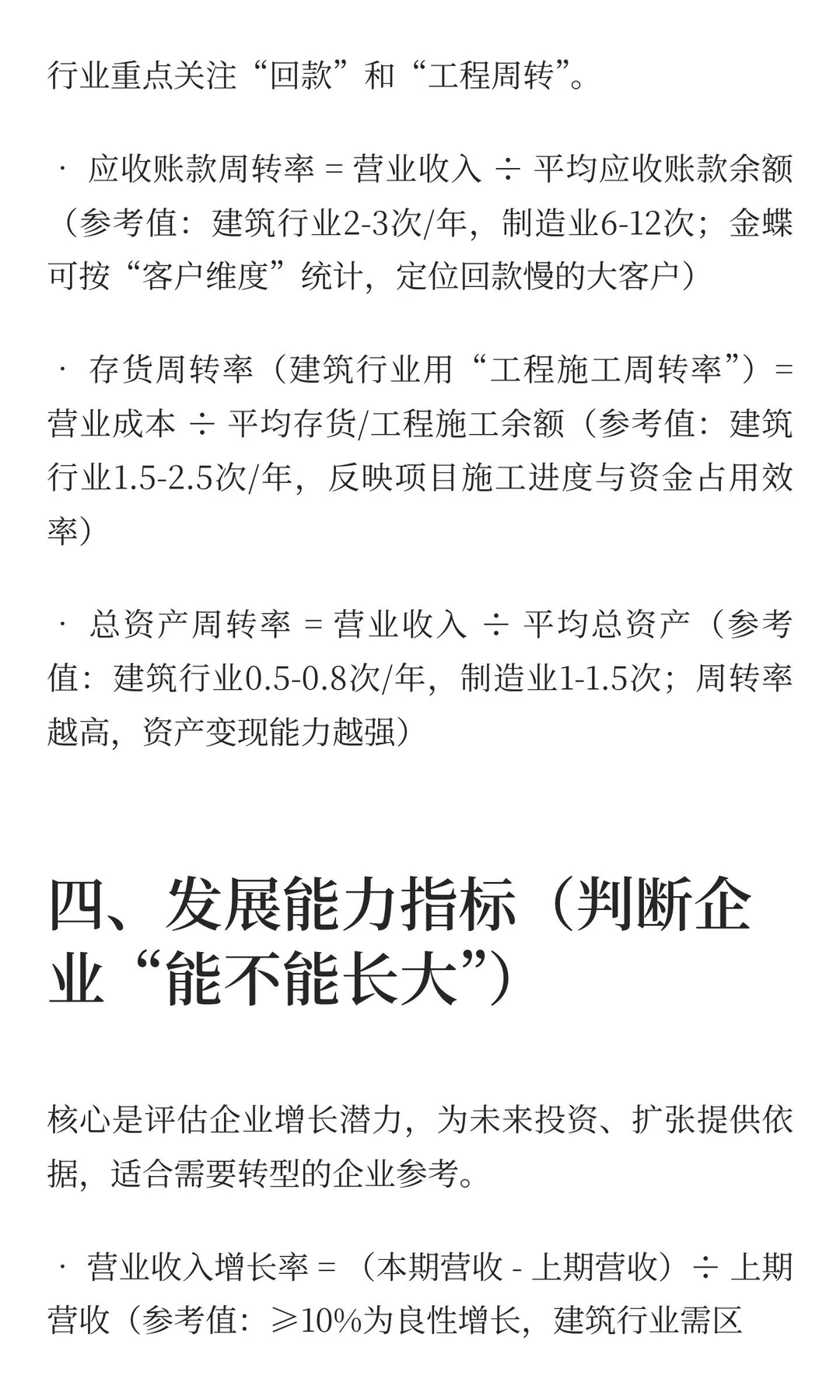 行业重点关注“回款”和“工程周转”。

· 应收账款周转率 = 营业收入 ÷ 平均应收账款余额（参考值：建筑行业2-3次/年，制造业6-12次；金蝶可按“客户维度”统计，定位回款慢的大客户）

· 存货周转率（建筑行业用“工程施工周转率”）= 营业成本 ÷ 平均存货/工程施工余额（参考值：建筑行业1.5-2.5次/年，反映项目施工进度与资金占用效率）

· 总资产周转率 = 营业收入 ÷ 平均总资产（参考值：建筑行业0.5-0.8次/年，制造业1-1.5次；周转率越高，资产变现能力越强）

四、发展能力指标（判断企业“能不能长大”）

核心是评估企业增长潜力，为未来投资、扩张提供依据，适合需要转型的企业参考。

· 营业收入增长率 = （本期营收 - 上期营收）÷ 上期营收（参考值：≥10%为良性增长，建筑行业需区